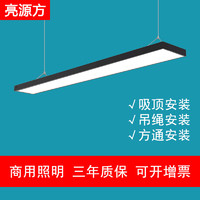 亮源方

√ 吸顶安装
√ 吊绳安装
√ 方通安装

商用照明 三年质保 可开增票